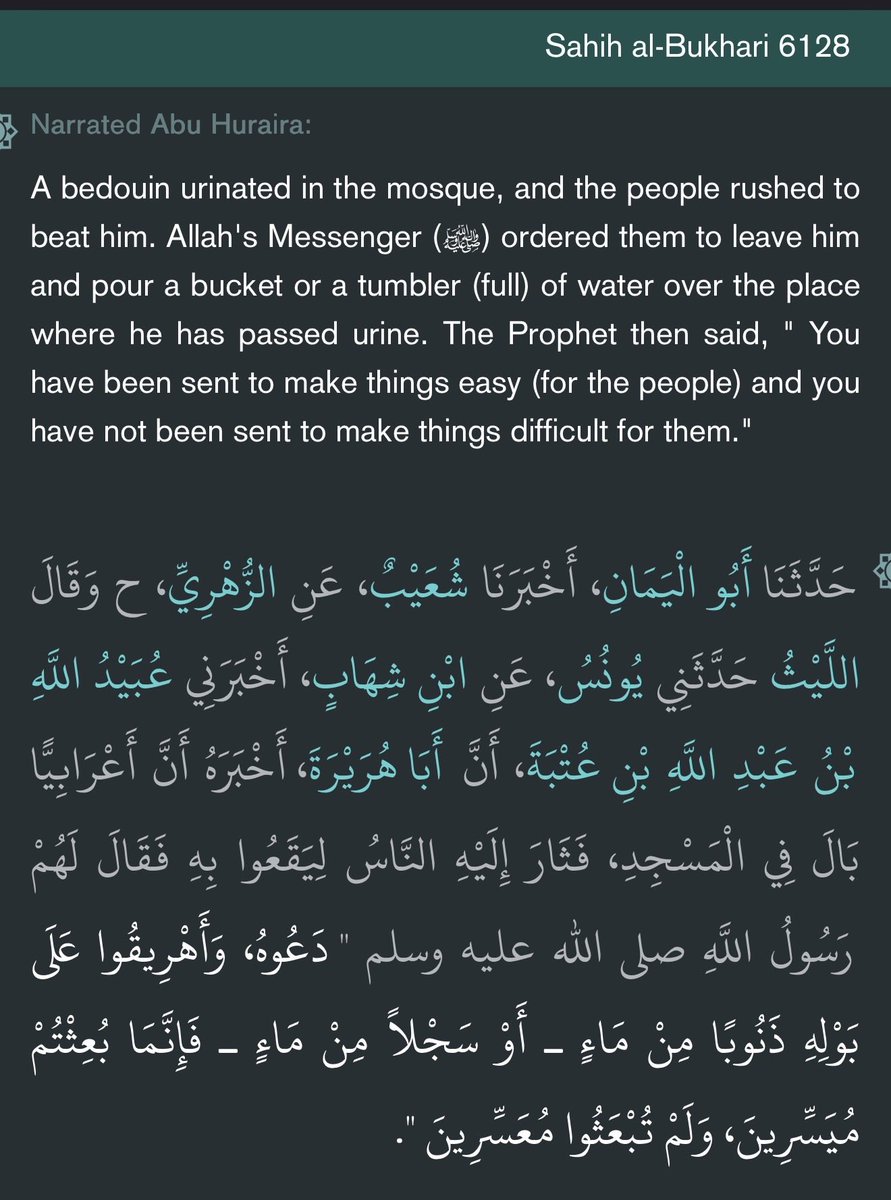 Sahih al-Bukhari 6128

Narrated Abu Huraira:

A bedouin urinated in the mosque, and the people rushed to beat him. Allah's Messenger (ﷺ) ordered them to leave him and pour a bucket or a tumbler (full) of water over the place where he has passed urine. The Prophet then said, " You have been sent to make things easy (for the people) and you have not been sent to make things difficult for them."

حَدَّثَنَا أَبُو الْيَمَانِ، أَخْبَرَنَا شُعَيْبٌ، عَنِ الزُّهْرِيِّ، ح وَقَالَ اللَّيْثُ حَدَّثَنِي يُونُسُ، عَنِ ابْنِ شِهَابٍ، أَخْبَرَنِي عُبَيْدُ اللَّهِ بْنُ عَبْدِ اللَّهِ بْنِ عُتْبَةَ، أَنَّ أَبَا هُرَيْرَةَ، أَخْبَرَهُ أَنَّ أَعْرَابِيًّا بَالَ فِي الْمَسْجِدِ، فَثَارَ إِلَيْهِ النَّاسُ لِيَقَعُوا بِهِ فَقَالَ لَهُمْ رَسُولُ اللَّهِ صلى الله عليه وسلم " دَعُوهُ، وَأَهْرِيقُوا عَلَى بَوْلِهِ ذَنُوبًا مِنْ مَاءٍ ـ أَوْ سَجْلاً مِنْ مَاءٍ ـ فَإِنَّمَا بُعِثْتُمْ مُيَسِّرِينَ، وَلَمْ تُبْعَثُوا مُعَسِّرِينَ ".